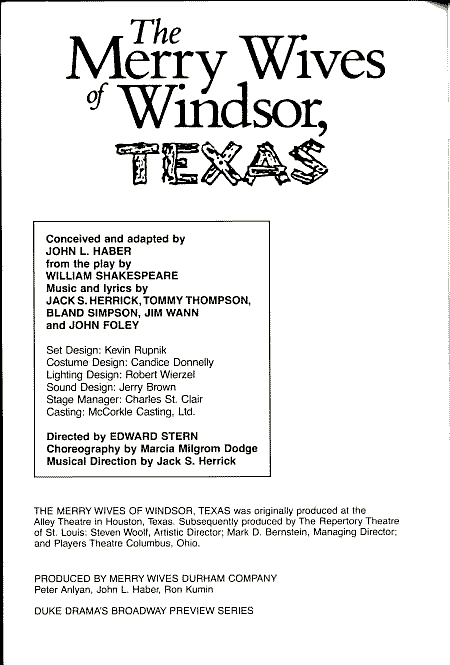 The Merry Wives of Windsor, TEXAS

Conceived and adapted by
JOHN L. HABER
from the play by
WILLIAM SHAKESPEARE
Music and lyrics by
JACK S. HERRICK, TOMMY THOMPSON,
BLAND SIMPSON, JIM WANN
and JOHN FOLEY

Set Design: Kevin Rupnik
Costume Design: Candice Donnelly
Lighting Design: Robert Wierzel
Sound Design: Jerry Brown
Stage Manager: Charles St. Clair
Casting: McCorkle Casting, Ltd.

Directed by EDWARD STERN
Choreography by Marcia Milgrom Dodge
Musical Direction by Jack S. Herrick

THE MERRY WIVES OF WINDSOR, TEXAS was originally produced at the Alley Theatre in Houston, Texas. Subsequently produced by The Repertory Theatre of St. Louis: Steven Woolf, Artistic Director; Mark D. Bernstein, Managing Director; and Players Theatre Columbus, Ohio.

PRODUCED BY MERRY WIVES DURHAM COMPANY
Peter Anlyan, John L. Haber, Ron Kumin

DUKE DRAMA'S BROADWAY PREVIEW SERIES